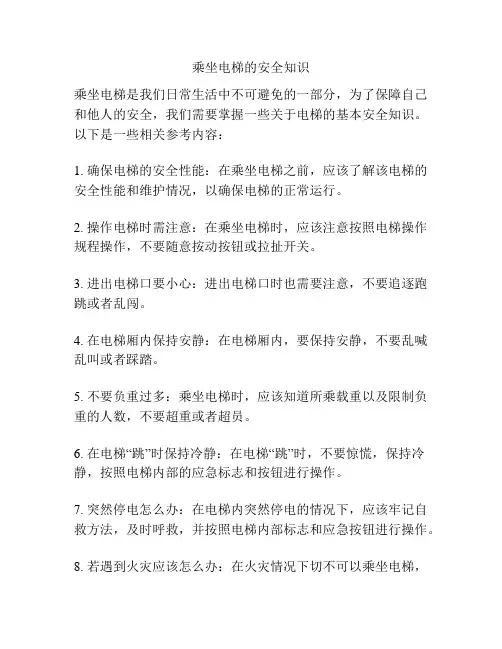 乘坐电梯的安全知识

乘坐电梯是我们日常生活中不可避免的一部分，为了保障自己和他人的安全，我们需要掌握一些关于电梯的基本安全知识。以下是一些相关参考内容：

1. 确保电梯的安全性能：在乘坐电梯之前，应该了解该电梯的安全性能和维护情况，以确保电梯的正常运行。

2. 操作电梯时需注意：在乘坐电梯时，应该注意按照电梯操作规程操作，不要随意按动按钮或拉扯开关。

3. 进出电梯口要小心：进出电梯口时也需要注意，不要追逐跑跳或者乱闯。

4. 在电梯厢内保持安静：在电梯厢内，要保持安静，不要乱喊乱叫或者踩踏。

5. 不要负重过多：乘坐电梯时，应该知道所乘载重以及限制负重的人数，不要超重或者超员。

6. 在电梯“跳”时保持冷静：在电梯“跳”时，不要惊慌，保持冷静，按照电梯内部的应急标志和按钮进行操作。

7. 突然停电怎么办：在电梯内突然停电的情况下，应该牢记自救方法，及时呼救，并按照电梯内部标志和应急按钮进行操作。

8. 若遇到火灾应该怎么办：在火灾情况下切不可以乘坐电梯，